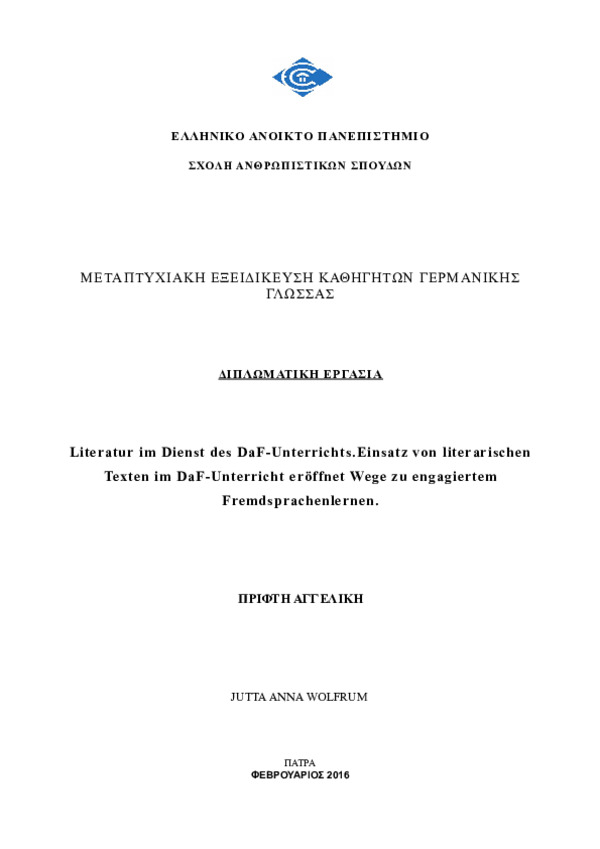 ΕΛΛΗΝΙΚΟ ΑΝΟΙΚΤΟ ΠΑΝΕΠΙΣΤΗΜΙΟ

ΣΧΟΛΗ ΑΝΘΡΩΠΙΣΤΙΚΩΝ ΣΠΟΥΔΩΝ

ΜΕΤΑΠΤΥΧΙΑΚΗ ΕΞΕΙΔΙΚΕΥΣΗ ΚΑΘΗΓΗΤΩΝ ΓΕΡΜΑΝΙΚΗΣ ΓΛΩΣΣΑΣ

ΔΙΠΛΩΜΑΤΙΚΗ ΕΡΓΑΣΙΑ

Literatur im Dienst des DaF-Unterrichts.Einsatz von literarischen Texten im DaF-Unterricht eröffnet Wege zu engagiertem Fremdsprachenlernen.

ΠΡΙΦΤΗ ΑΓΓΕΛΙΚΗ

JUTTA ANNA WOLFRUM

ΠΑΤΡΑ
ΦΕΒΡΟΥΑΡΙΟΣ 2016